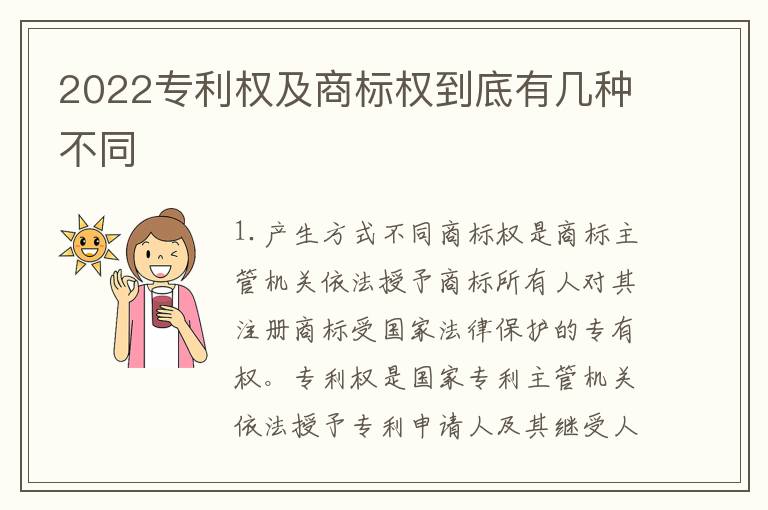 2022专利权及商标权到底有几种不同

1.产生方式不同商标权是商标主管机关依法授予商标所有人对其注册商标受国家法律保护的专有权。专利权是国家专利主管机关依法授予专利申请人及其继受人